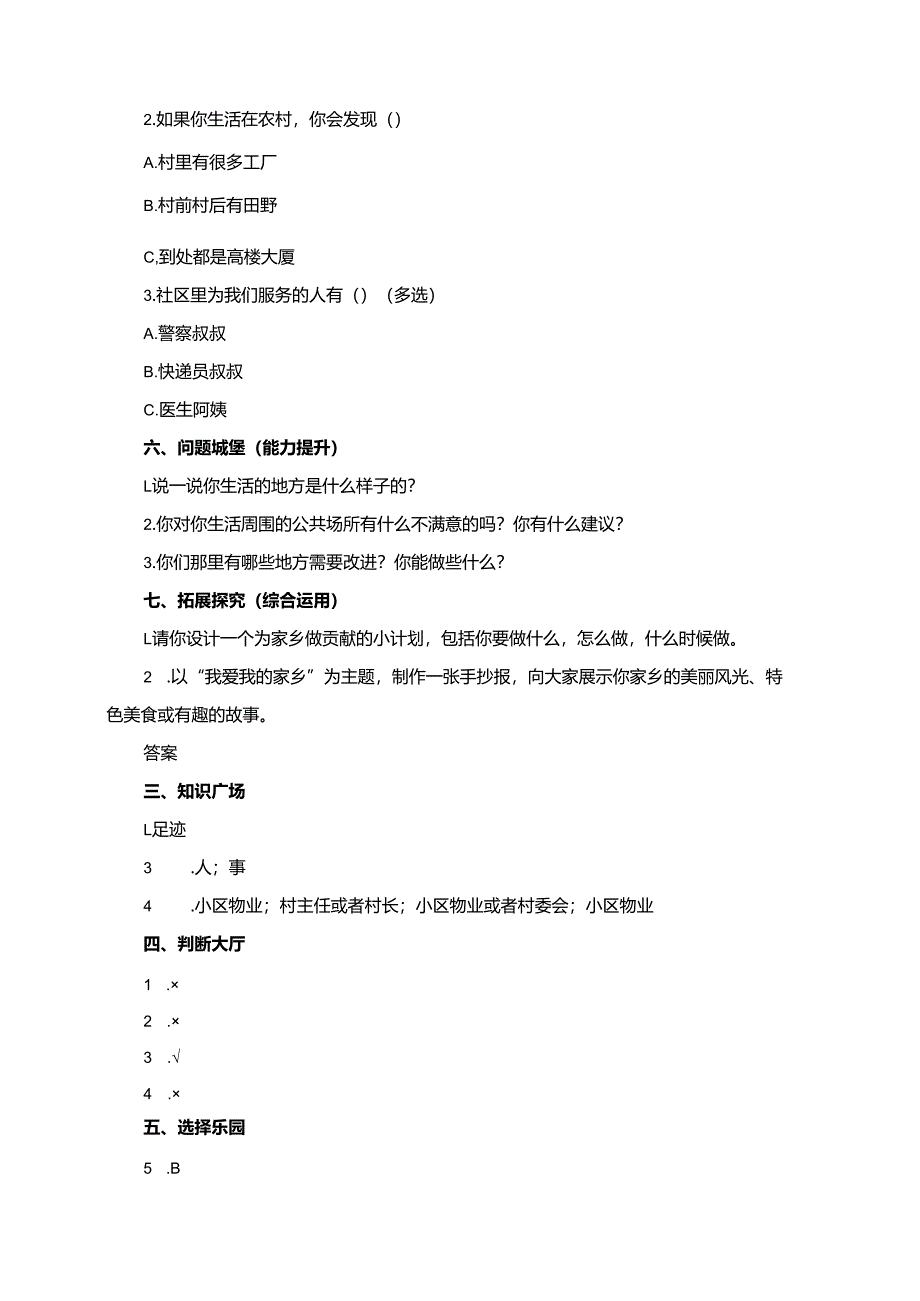 2.如果你生活在农村，你会发现（）

A.村里有很多工厂

B.村前村后有田野

C,到处都是高楼大厦

3.社区里为我们服务的人有（）（多选）

A.警察叔叔

B.快递员叔叔

C.医生阿姨

六、问题城堡（能力提升）

L说一说你生活的地方是什么样子的？

2.你对你生活周围的公共场所有什么不满意的吗？你有什么建议？

3.你们那里有哪些地方需要改进？你能做些什么？

七、拓展探究（综合运用）

L请你设计一个为家乡做贡献的小计划，包括你要做什么，怎么做，什么时候做。

2 .以“我爱我的家乡”为主题，制作一张手抄报，向大家展示你家乡的美丽风光、特色美食或有趣的故事。

答案

三、知识广场

L足迹

3 .人；事

4 .小区物业；村主任或者村长；小区物业或者村委会；小区物业

四、判断大厅

1 .×

2 .×

3 .√

4 .×

五、选择乐园

5 .B